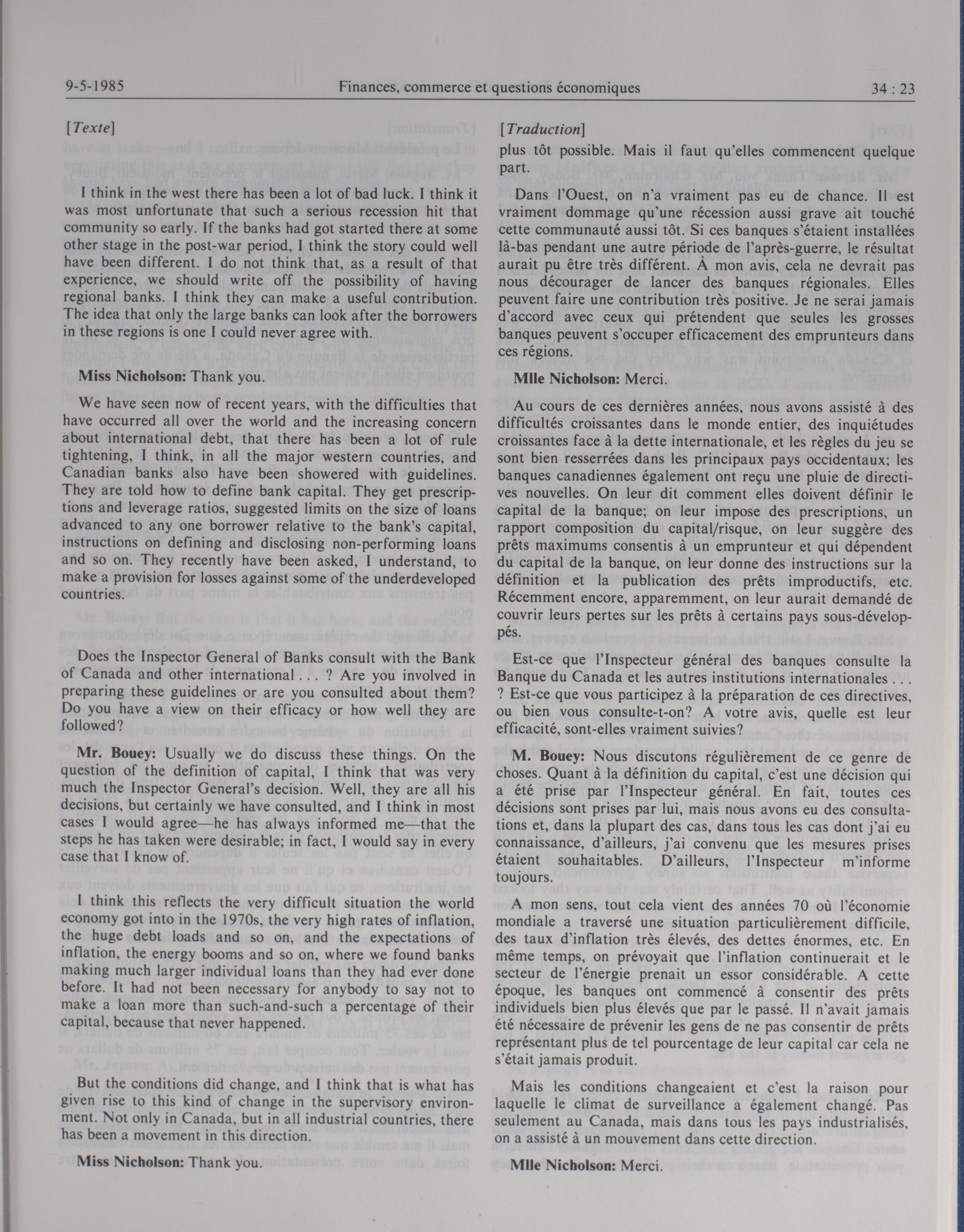 9-5-1985 Finances, commerce et questions économiques 34 : 23

[Texte]

I think in the west there has been a lot of bad luck. I think it was most unfortunate that such a serious recession hit that community so early. If the banks had got started there at some other stage in the post-war period, I think the story could well have been different. I do not think that, as a result of that experience, we should write off the possibility of having regional banks. I think they can make a useful contribution. The idea that only the large banks can look after the borrowers in these regions is one I could never agree with.

Miss Nicholson: Thank you.

We have seen now of recent years, with the difficulties that have occurred all over the world and the increasing concern about international debt, that there has been a lot of rule tightening, I think, in all the major western countries, and Canadian banks also have been showered with guidelines. They are told how to define bank capital. They get prescriptions and leverage ratios, suggested limits on the size of loans advanced to any one borrower relative to the bank's capital, instructions on defining and disclosing non-performing loans and so on. They recently have been asked, I understand, to make a provision for losses against some of the underdeveloped countries.

Does the Inspector General of Banks consult with the Bank of Canada and other international . . . ? Are you involved in preparing these guidelines or are you consulted about them? Do you have a view on their efficacy or how well they are followed?

Mr. Bouey: Usually we do discuss these things. On the question of the definition of capital, I think that was very much the Inspector General's decision. Well, they are all his decisions, but certainly we have consulted, and I think in most cases I would agree—he has always informed me—that the steps he has taken were desirable; in fact, I would say in every case that I know of.

I think this reflects the very difficult situation the world economy got into in the 1970s, the very high rates of inflation, the huge debt loads and so on, and the expectations of inflation, the energy booms and so on, where we found banks making much larger individual loans than they had ever done before. It had not been necessary for anybody to say not to make a loan more than such-and-such a percentage of their capital, because that never happened.

But the conditions did change, and I think that is what has given rise to this kind of change in the supervisory environment. Not only in Canada, but in all industrial countries, there has been a movement in this direction.

Miss Nicholson: Thank you.

[Traduction]

plus tôt possible. Mais il faut qu'elles commencent quelque part.

Dans l'Ouest, on n'a vraiment pas eu de chance. Il est vraiment dommage qu'une récession aussi grave ait touché cette communauté aussi tôt. Si ces banques s'étaient installées là-bas pendant une autre période de l'après-guerre, le résultat aurait pu être très différent. À mon avis, cela ne devrait pas nous décourager de lancer des banques régionales. Elles peuvent faire une contribution très positive. Je ne serai jamais d'accord avec ceux qui prétendent que seules les grosses banques peuvent s'occuper efficacement des emprunteurs dans ces régions.

Mlle Nicholson: Merci.

Au cours de ces dernières années, nous avons assisté à des difficultés croissantes dans le monde entier, des inquiétudes croissantes face à la dette internationale, et les règles du jeu se sont bien resserrées dans les principaux pays occidentaux; les banques canadiennes également ont reçu une pluie de directives nouvelles. On leur dit comment elles doivent définir le capital de la banque; on leur impose des prescriptions, un rapport composition du capital/risque, on leur suggère des prêts maximums consentis à un emprunteur et qui dépendent du capital de la banque, on leur donne des instructions sur la définition et la publication des prêts improductifs, etc. Récemment encore, apparemment, on leur aurait demandé de couvrir leurs pertes sur les prêts à certains pays sous-développés.

Est-ce que l'Inspecteur général des banques consulte la Banque du Canada et les autres institutions internationales . . . ? Est-ce que vous participez à la préparation de ces directives, ou bien vous consulte-t-on? A votre avis, quelle est leur efficacité, sont-elles vraiment suivies?

M. Bouey: Nous discutons régulièrement de ce genre de choses. Quant à la définition du capital, c'est une décision qui a été prise par l'Inspecteur général. En fait, toutes ces décisions sont prises par lui, mais nous avons eu des consultations et, dans la plupart des cas, dans tous les cas dont j'ai eu connaissance, d'ailleurs, j'ai convenu que les mesures prises étaient souhaitables. D'ailleurs, l'Inspecteur m'informe toujours.

A mon sens, tout cela vient des années 70 où l'économie mondiale a traversé une situation particulièrement difficile, des taux d'inflation très élevés, des dettes énormes, etc. En même temps, on prévoyait que l'inflation continuerait et le secteur de l'énergie prenait un essor considérable. A cette époque, les banques ont commencé à consentir des prêts individuels bien plus élevés que par le passé. Il n'avait jamais été nécessaire de prévenir les gens de ne pas consentir de prêts représentant plus de tel pourcentage de leur capital car cela ne s'était jamais produit.

Mais les conditions changeaient et c'est la raison pour laquelle le climat de surveillance a également changé. Pas seulement au Canada, mais dans tous les pays industrialisés, on a assisté à un mouvement dans cette direction.

Mlle Nicholson: Merci.